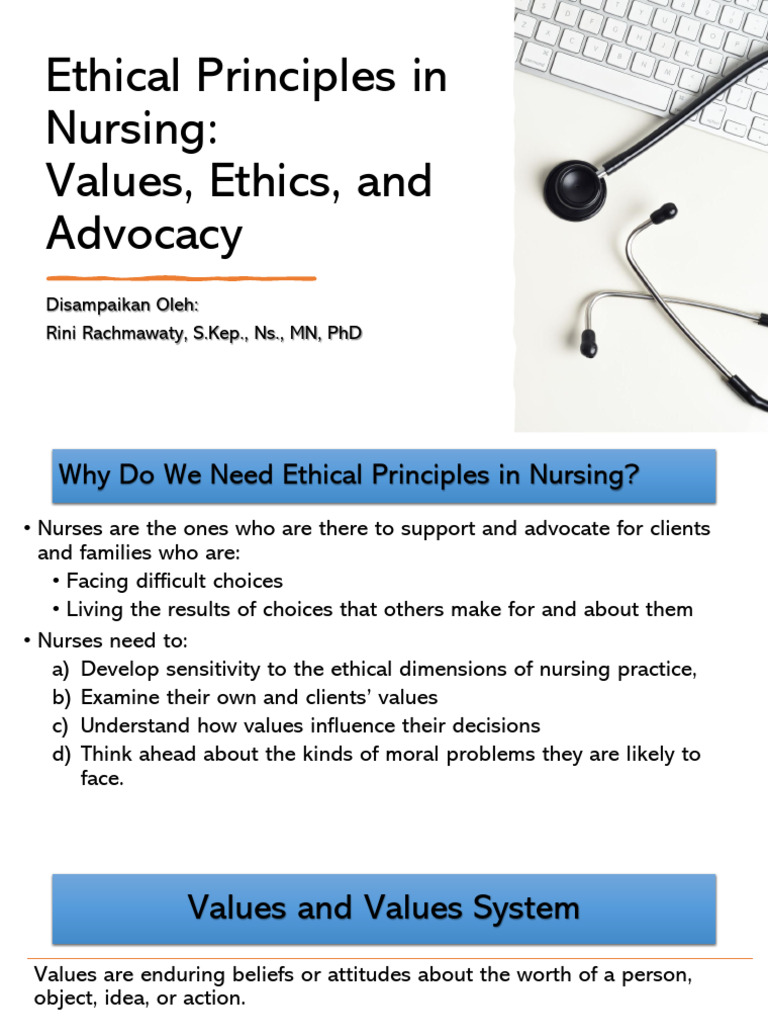 Ethical Principles in Nursing:
Values, Ethics, and Advocacy

Disampaikan Oleh:
Rini Rachmawaty, S.Kep., Ns., MN, PhD

Why Do We Need Ethical Principles in Nursing?

• Nurses are the ones who are there to support and advocate for clients and families who are:
• Facing difficult choices
• Living the results of choices that others make for and about them
• Nurses need to:
a) Develop sensitivity to the ethical dimensions of nursing practice,
b) Examine their own and clients' values
c) Understand how values influence their decisions
d) Think ahead about the kinds of moral problems they are likely to face.

Values and Values System

Values are enduring beliefs or attitudes about the worth of a person, object, idea, or action.